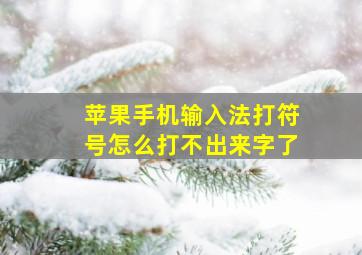 苹果手机输入法打符号怎么打不出来字了